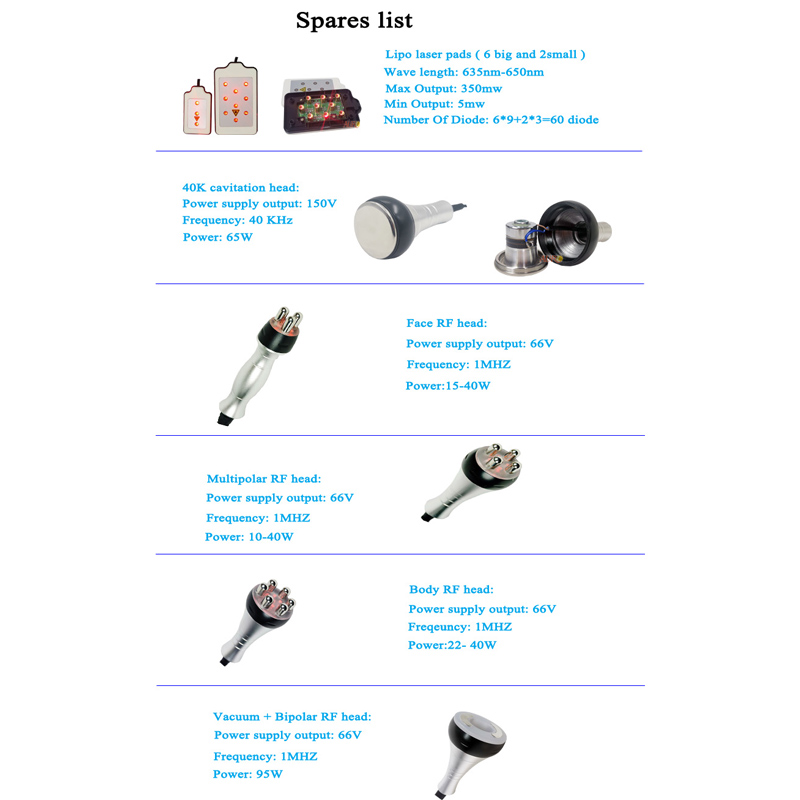 Spares list

Lipo laser pads ( 6 big and 2small )
Wave length: 635nm-650nm
Max Output: 350mw
Min Output: 5mw
Number Of Diode: 6*9+2*3=60 diode

40K cavitation head:
Power supply output: 150V
Frequency: 40 KHz
Power: 65W

Face RF head:
Power supply output: 66V
Frequency: 1MHZ
Power:15-40W

Multipolar RF head:
Power supply output: 66V
Frequency: 1MHZ
Power: 10-40W

Body RF head:
Power supply output: 66V
Freqeuncy: 1MHZ
Power:22- 40W

Vacuum + Bipolar RF head:
Power supply output: 66V
Frequency: 1MHZ
Power: 95W